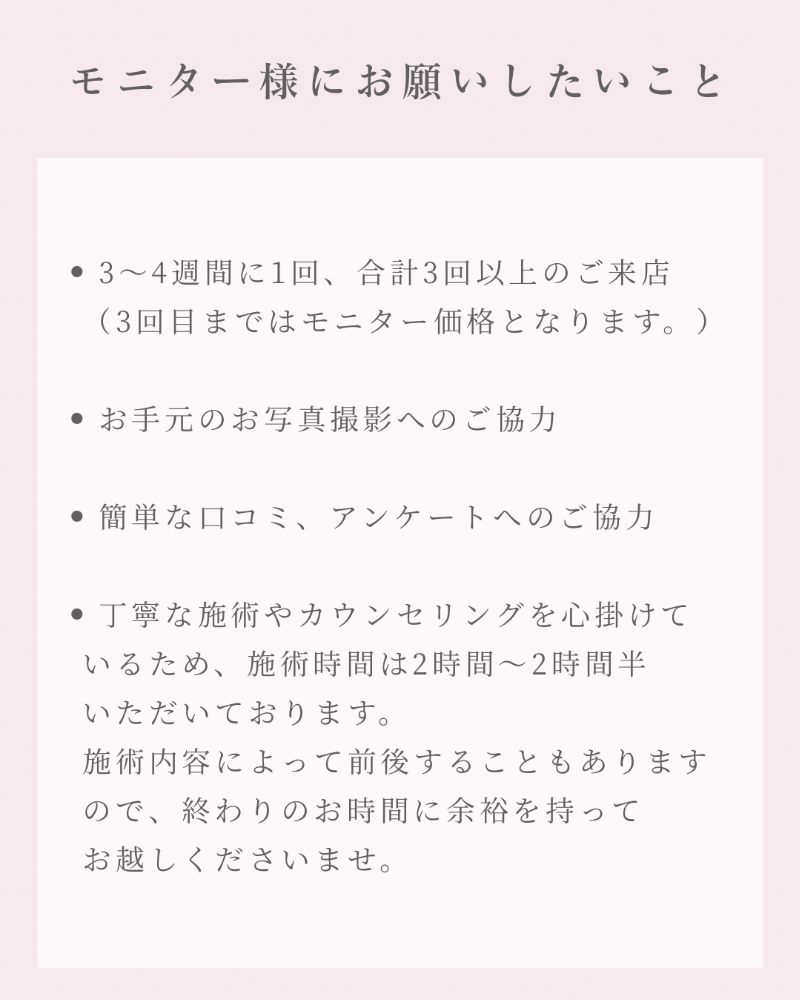 モニター様にお願いしたいこと

• 3〜4週間に1回、合計3回以上のご来店（3回目まではモニター価格となります。）

• お手元のお写真撮影へのご協力

• 簡単な口コミ、アンケートへのご協力

• 丁寧な施術やカウンセリングを心掛けているため、施術時間は2時間〜2時間半いただいております。
施術内容によって前後することもありますので、終わりのお時間に余裕を持ってお越しくださいませ。